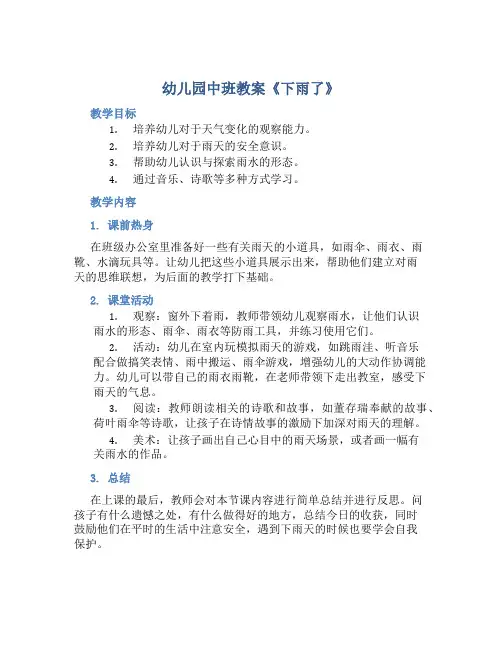 幼儿园中班教案《下雨了》

教学目标

1. 培养幼儿对于天气变化的观察能力。
2. 培养幼儿对于雨天的安全意识。
3. 帮助幼儿认识与探索雨水的形态。
4. 通过音乐、诗歌等多种方式学习。

教学内容

1. 课前热身

在班级办公室里准备好一些有关雨天的小道具，如雨伞、雨衣、雨靴、水滴玩具等。让幼儿把这些小道具展示出来，帮助他们建立对雨天的思维联想，为后面的教学打下基础。

2. 课堂活动

1. 观察：窗外下着雨，教师带领幼儿观察雨水，让他们认识雨水的形态、雨伞、雨衣等防雨工具，并练习使用它们。

2. 活动：幼儿在室内玩模拟雨天的游戏，如跳雨洼、听音乐配合做搞笑表情、雨中搬运、雨伞游戏，增强幼儿的大动作协调能力。幼儿可以带自己的雨衣雨靴，在老师带领下走出教室，感受下雨天的气息。

3. 阅读：教师朗读相关的诗歌和故事，如董存瑞奉献的故事、荷叶雨伞等诗歌，让孩子在诗情故事的激励下加深对雨天的理解。

4. 美术：让孩子画出自己心目中的雨天场景，或者画一幅有关雨水的作品。

3. 总结

在上课的最后，教师会对本节课内容进行简单总结并进行反思。问孩子有什么遗憾之处，有什么做得好的地方，总结今日的收获，同时鼓励他们在平时的生活中注意安全，遇到下雨天的时候也要学会自我保护。